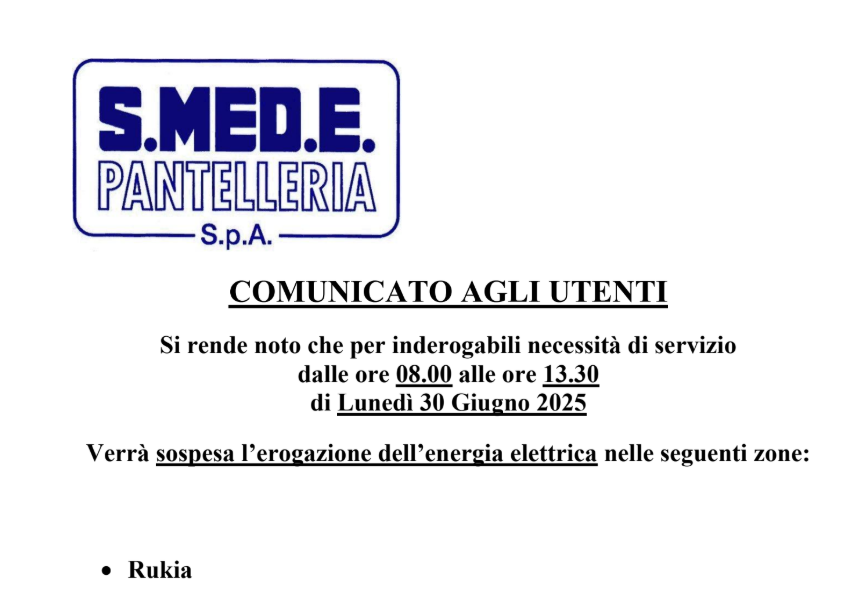 S.MED.E.
PANTELLERIA
S.p.A.

COMUNICATO AGLI UTENTI

Si rende noto che per inderogabili necessità di servizio
dalle ore 08.00 alle ore 13.30
di Lunedì 30 Giugno 2025

Verrà sospesa l'erogazione dell'energia elettrica nelle seguenti zone:

• Rukia